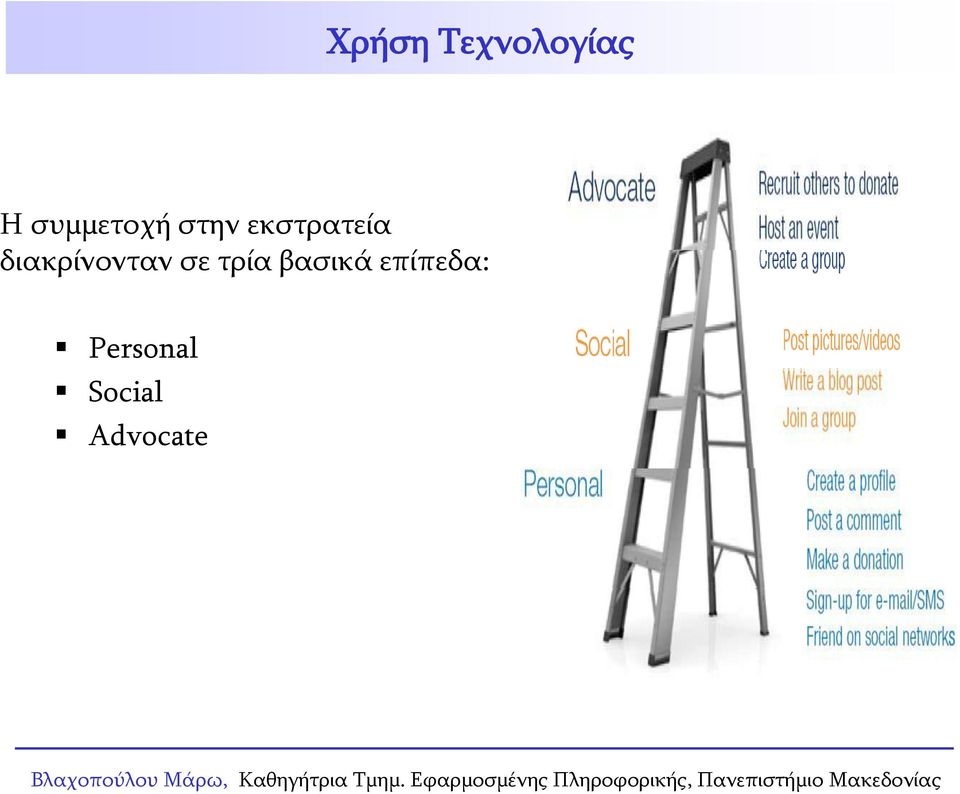 Χρήση Τεχνολογίας

Η συμμετοχή στην εκστρατεία διακρίνονταν σε τρία βασικά επίπεδα:

▪ Personal
▪ Social
▪ Advocate

Advocate
Recruit others to donate
Host an event
Create a group

Social
Post pictures/videos
Write a blog post
Join a group

Personal
Create a profile
Post a comment
Make a donation
Sign-up for e-mail/SMS
Friend on social networks

Βλαχοπούλου Μάρω, Καθηγήτρια Τμημ. Εφαρμοσμένης Πληροφορικής, Πανεπιστήμιο Μακεδονίας